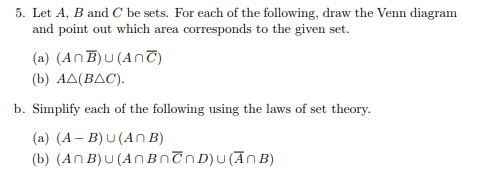 5. Let $A$, $B$ and $C$ be sets. For each of the following, draw the Venn diagram and point out which area corresponds to the given set.

(a) $(A \cap \overline{B}) \cup (A \cap \overline{C})$

(b) $A \triangle (B \triangle C)$.

b. Simplify each of the following using the laws of set theory.

(a) $(A - B) \cup (A \cap B)$

(b) $(A \cap B) \cup (A \cap B \cap \overline{C} \cap D) \cup (\overline{A} \cap B)$